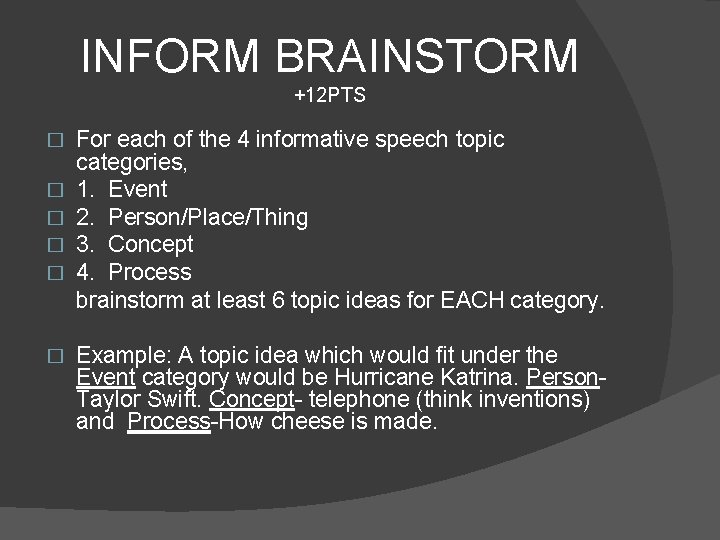 INFORM BRAINSTORM
+12PTS

For each of the 4 informative speech topic categories,
1. Event
2. Person/Place/Thing
3. Concept
4. Process
brainstorm at least 6 topic ideas for EACH category.

Example: A topic idea which would fit under the Event category would be Hurricane Katrina. Person-Taylor Swift. Concept- telephone (think inventions) and Process-How cheese is made.